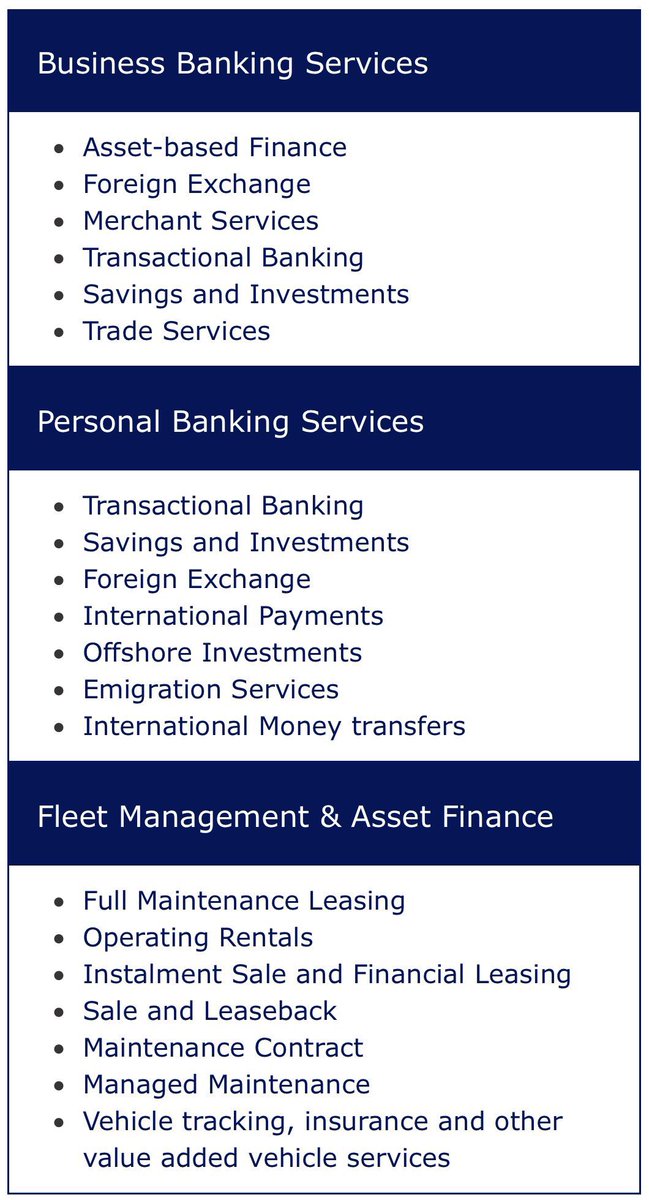 Business Banking Services

• Asset-based Finance
• Foreign Exchange
• Merchant Services
• Transactional Banking
• Savings and Investments
• Trade Services

Personal Banking Services

• Transactional Banking
• Savings and Investments
• Foreign Exchange
• International Payments
• Offshore Investments
• Emigration Services
• International Money transfers

Fleet Management & Asset Finance

• Full Maintenance Leasing
• Operating Rentals
• Instalment Sale and Financial Leasing
• Sale and Leaseback
• Maintenance Contract
• Managed Maintenance
• Vehicle tracking, insurance and other value added vehicle services